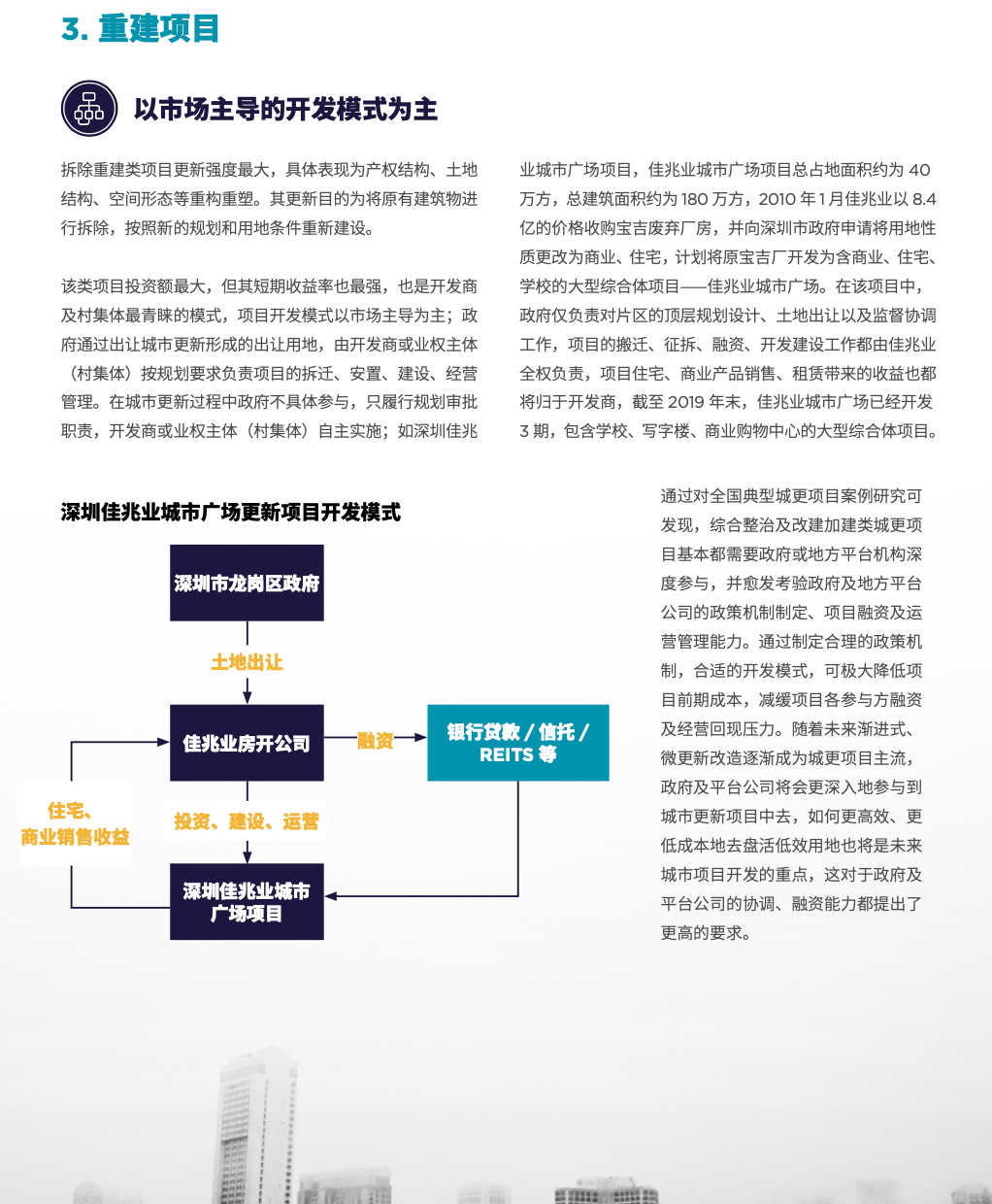 3. 重建项目

以市场主导的开发模式为主

拆除重建类项目更新强度最大，具体表现为产权结构、土地结构、空间形态等重构重塑。其更新目的为将原有建筑物进行拆除，按照新的规划和用地条件重新建设。

该类项目投资额最大，但其短期收益率也最强，也是开发商及村集体最青睐的模式，项目开发模式以市场主导为主；政府通过出让城市更新形成的出让用地，由开发商或业权主体（村集体）按规划要求负责项目的拆迁、安置、建设、经营管理。在城市更新过程中政府不具体参与，只履行规划审批职责，开发商或业权主体（村集体）自主实施；如深圳佳兆业城市广场项目，佳兆业城市广场项目总占地面积约为 40 万方，总建筑面积约为 180 万方，2010 年 1 月佳兆业以 8.4 亿的价格收购宝吉废弃厂房，并向深圳市政府申请将用地性质更改为商业、住宅，计划将原宝吉厂开发为含商业、住宅、学校的大型综合体项目——佳兆业城市广场。在该项目中，政府仅负责对片区的顶层规划设计、土地出让以及监督协调工作，项目的搬迁、征拆、融资、开发建设工作都由佳兆业全权负责，项目住宅、商业产品销售、租赁带来的收益也都将归于开发商，截至 2019 年末，佳兆业城市广场已经开发 3 期，包含学校、写字楼、商业购物中心的大型综合体项目。

深圳佳兆业城市广场更新项目开发模式

深圳市龙岗区政府
土地出让
佳兆业房开公司
融资
银行贷款 / 信托 / REITS 等
住宅、商业销售收益
投资、建设、运营
深圳佳兆业城市广场项目

通过对全国典型城更项目案例研究可发现，综合整治及改建加建类城更项目基本都需要政府或地方平台机构深度参与，并愈发考验政府及地方平台公司的政策机制制定、项目融资及运营管理能力。通过制定合理的政策机制，合适的开发模式，可极大降低项目前期成本，减缓项目各参与方融资及经营回现压力。随着未来渐进式、微更新改造逐渐成为城更项目主流，政府及平台公司将会更深入地参与到城市更新项目中去，如何更高效、更低成本地去盘活低效用地也将是未来城市项目开发的重点，这对于政府及平台公司的协调、融资能力都提出了更高的要求。